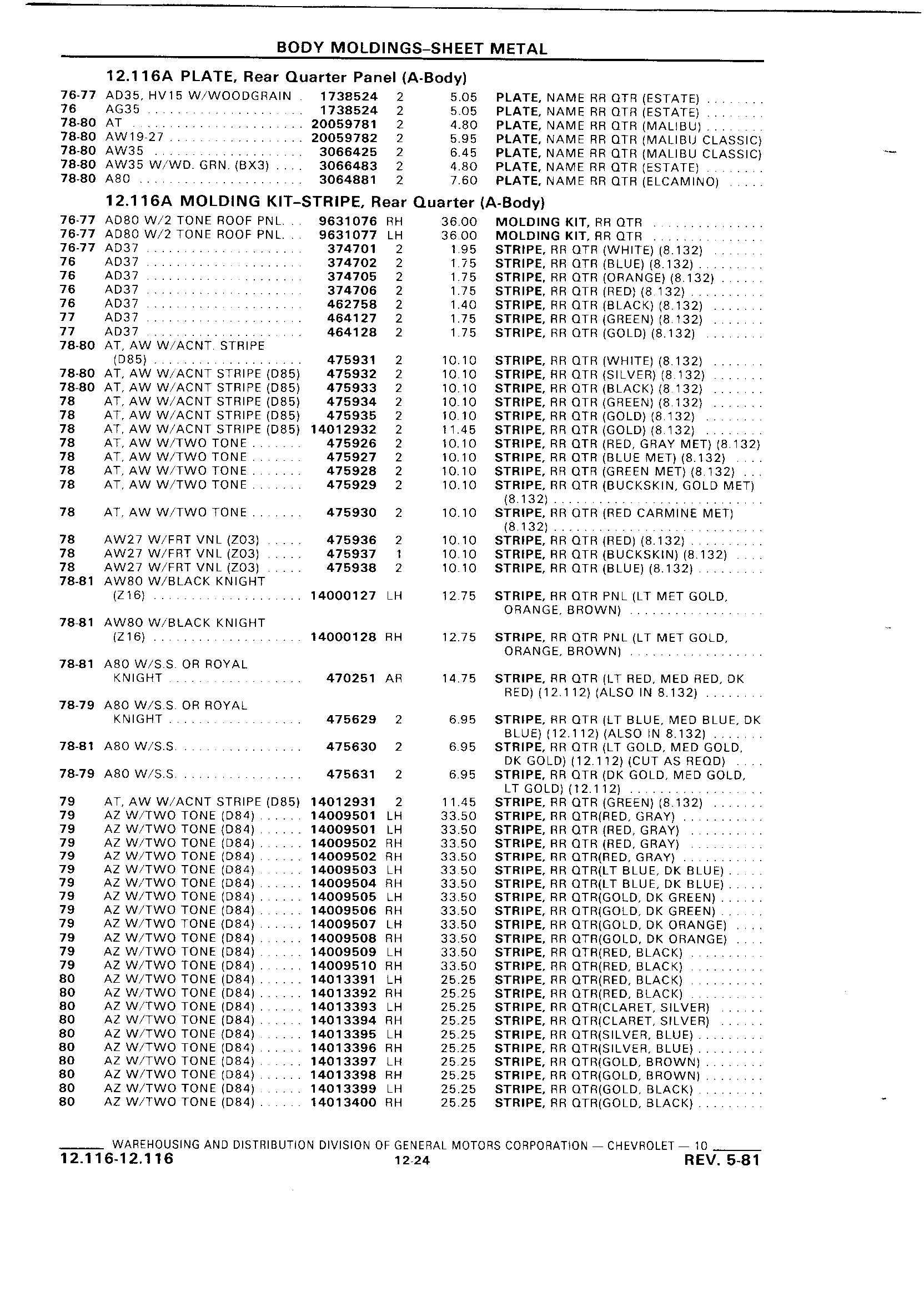 BODY MOLDINGS–SHEET METAL

12.116A PLATE, Rear Quarter Panel (A-Body)

| | | | | | |
|---|---|---|---|---|---|
| 76-77 | AD35, HV15 W/WOODGRAIN | 1738524 | 2 | 5.05 | PLATE, NAME RR QTR (ESTATE) |
| 76 | AG35 | 1738524 | 2 | 5.05 | PLATE, NAME RR QTR (ESTATE) |
| 78-80 | AT | 20059781 | 2 | 4.80 | PLATE, NAME RR QTR (MALIBU) |
| 78-80 | AW19-27 | 20059782 | 2 | 5.95 | PLATE, NAME RR QTR (MALIBU CLASSIC) |
| 78-80 | AW35 | 3066425 | 2 | 6.45 | PLATE, NAME RR QTR (MALIBU CLASSIC) |
| 78-80 | AW35 W/WD. GRN. (BX3) | 3066483 | 2 | 4.80 | PLATE, NAME RR QTR (ESTATE) |
| 78-80 | A80 | 3064881 | 2 | 7.60 | PLATE, NAME RR QTR (ELCAMINO) |

12.116A MOLDING KIT–STRIPE, Rear Quarter (A-Body)

| | | | | | |
|---|---|---|---|---|---|
| 76-77 | AD80 W/2 TONE ROOF PNL. | 9631076 | RH | 36.00 | MOLDING KIT, RR QTR |
| 76-77 | AD80 W/2 TONE ROOF PNL. | 9631077 | LH | 36.00 | MOLDING KIT, RR QTR |
| 76-77 | AD37 | 374701 | 2 | 1.95 | STRIPE, RR QTR (WHITE) (8.132) |
| 76 | AD37 | 374702 | 2 | 1.75 | STRIPE, RR QTR (BLUE) (8.132) |
| 76 | AD37 | 374705 | 2 | 1.75 | STRIPE, RR QTR (ORANGE) (8.132) |
| 76 | AD37 | 374706 | 2 | 1.75 | STRIPE, RR QTR (RED) (8.132) |
| 76 | AD37 | 462758 | 2 | 1.40 | STRIPE, RR QTR (BLACK) (8.132) |
| 77 | AD37 | 464127 | 2 | 1.75 | STRIPE, RR QTR (GREEN) (8.132) |
| 77 | AD37 | 464128 | 2 | 1.75 | STRIPE, RR QTR (GOLD) (8.132) |
| 78-80 | AT, AW W/ACNT. STRIPE (D85) | 475931 | 2 | 10.10 | STRIPE, RR QTR (WHITE) (8.132) |
| 78-80 | AT, AW W/ACNT STRIPE (D85) | 475932 | 2 | 10.10 | STRIPE, RR QTR (SILVER) (8.132) |
| 78-80 | AT, AW W/ACNT STRIPE (D85) | 475933 | 2 | 10.10 | STRIPE, RR QTR (BLACK) (8.132) |
| 78 | AT, AW W/ACNT STRIPE (D85) | 475934 | 2 | 10.10 | STRIPE, RR QTR (GREEN) (8.132) |
| 78 | AT, AW W/ACNT STRIPE (D85) | 475935 | 2 | 10.10 | STRIPE, RR QTR (GOLD) (8.132) |
| 78 | AT, AW W/ACNT STRIPE (D85) | 14012932 | 2 | 11.45 | STRIPE, RR QTR (GOLD) (8.132) |
| 78 | AT, AW W/TWO TONE | 475926 | 2 | 10.10 | STRIPE, RR QTR (RED, GRAY MET) (8.132) |
| 78 | AT, AW W/TWO TONE | 475927 | 2 | 10.10 | STRIPE, RR QTR (BLUE MET) (8.132) |
| 78 | AT, AW W/TWO TONE | 475928 | 2 | 10.10 | STRIPE, RR QTR (GREEN MET) (8.132) |
| 78 | AT, AW W/TWO TONE | 475929 | 2 | 10.10 | STRIPE, RR QTR (BUCKSKIN, GOLD MET) (8.132) |
| 78 | AT, AW W/TWO TONE | 475930 | 2 | 10.10 | STRIPE, RR QTR (RED CARMINE MET) (8.132) |
| 78 | AW27 W/FRT VNL (Z03) | 475936 | 2 | 10.10 | STRIPE, RR QTR (RED) (8.132) |
| 78 | AW27 W/FRT VNL (Z03) | 475937 | 1 | 10.10 | STRIPE, RR QTR (BUCKSKIN) (8.132) |
| 78 | AW27 W/FRT VNL (Z03) | 475938 | 2 | 10.10 | STRIPE, RR QTR (BLUE) (8.132) |
| 78-81 | AW80 W/BLACK KNIGHT (Z16) | 14000127 | LH | 12.75 | STRIPE, RR QTR PNL (LT MET GOLD, ORANGE, BROWN) |
| 78-81 | AW80 W/BLACK KNIGHT (Z16) | 14000128 | RH | 12.75 | STRIPE, RR QTR PNL (LT MET GOLD, ORANGE, BROWN) |
| 78-81 | A80 W/S.S. OR ROYAL KNIGHT | 470251 | AR | 14.75 | STRIPE, RR QTR (LT RED, MED RED, DK RED) (12.112) (ALSO IN 8.132) |
| 78-79 | A80 W/S.S. OR ROYAL KNIGHT | 475629 | 2 | 6.95 | STRIPE, RR QTR (LT BLUE, MED BLUE, DK BLUE) (12.112) (ALSO IN 8.132) |
| 78-81 | A80 W/S.S. | 475630 | 2 | 6.95 | STRIPE, RR QTR (LT GOLD, MED GOLD, DK GOLD) (12.112) (CUT AS REQD) |
| 78-79 | A80 W/S.S. | 475631 | 2 | 6.95 | STRIPE, RR QTR (DK GOLD, MED GOLD, LT GOLD) (12.112) |
| 79 | AT, AW W/ACNT STRIPE (D85) | 14012931 | 2 | 11.45 | STRIPE, RR QTR (GREEN) (8.132) |
| 79 | AZ W/TWO TONE (D84) | 14009501 | LH | 33.50 | STRIPE, RR QTR(RED, GRAY) |
| 79 | AZ W/TWO TONE (D84) | 14009501 | LH | 33.50 | STRIPE, RR QTR (RED, GRAY) |
| 79 | AZ W/TWO TONE (D84) | 14009502 | RH | 33.50 | STRIPE, RR QTR (RED, GRAY) |
| 79 | AZ W/TWO TONE (D84) | 14009502 | RH | 33.50 | STRIPE, RR QTR(RED, GRAY) |
| 79 | AZ W/TWO TONE (D84) | 14009503 | LH | 33.50 | STRIPE, RR QTR(LT BLUE, DK BLUE) |
| 79 | AZ W/TWO TONE (D84) | 14009504 | RH | 33.50 | STRIPE, RR QTR(LT BLUE, DK BLUE) |
| 79 | AZ W/TWO TONE (D84) | 14009505 | LH | 33.50 | STRIPE, RR QTR(GOLD, DK GREEN) |
| 79 | AZ W/TWO TONE (D84) | 14009506 | RH | 33.50 | STRIPE, RR QTR(GOLD, DK GREEN) |
| 79 | AZ W/TWO TONE (D84) | 14009507 | LH | 33.50 | STRIPE, RR QTR(GOLD, DK ORANGE) |
| 79 | AZ W/TWO TONE (D84) | 14009508 | RH | 33.50 | STRIPE, RR QTR(GOLD, DK ORANGE) |
| 79 | AZ W/TWO TONE (D84) | 14009509 | LH | 33.50 | STRIPE, RR QTR(RED, BLACK) |
| 79 | AZ W/TWO TONE (D84) | 14009510 | RH | 33.50 | STRIPE, RR QTR(RED, BLACK) |
| 80 | AZ W/TWO TONE (D84) | 14013391 | LH | 25.25 | STRIPE, RR QTR(RED, BLACK) |
| 80 | AZ W/TWO TONE (D84) | 14013392 | RH | 25.25 | STRIPE, RR QTR(RED, BLACK) |
| 80 | AZ W/TWO TONE (D84) | 14013393 | LH | 25.25 | STRIPE, RR QTR(CLARET, SILVER) |
| 80 | AZ W/TWO TONE (D84) | 14013394 | RH | 25.25 | STRIPE, RR QTR(CLARET, SILVER) |
| 80 | AZ W/TWO TONE (D84) | 14013395 | LH | 25.25 | STRIPE, RR QTR(SILVER, BLUE) |
| 80 | AZ W/TWO TONE (D84) | 14013396 | RH | 25.25 | STRIPE, RR QTR(SILVER, BLUE) |
| 80 | AZ W/TWO TONE (D84) | 14013397 | LH | 25.25 | STRIPE, RR QTR(GOLD, BROWN) |
| 80 | AZ W/TWO TONE (D84) | 14013398 | RH | 25.25 | STRIPE, RR QTR(GOLD, BROWN) |
| 80 | AZ W/TWO TONE (D84) | 14013399 | LH | 25.25 | STRIPE, RR QTR(GOLD, BLACK) |
| 80 | AZ W/TWO TONE (D84) | 14013400 | RH | 25.25 | STRIPE, RR QTR(GOLD, BLACK) |

WAREHOUSING AND DISTRIBUTION DIVISION OF GENERAL MOTORS CORPORATION — CHEVROLET — 10

12.116-12.116 12-24 REV. 5-81